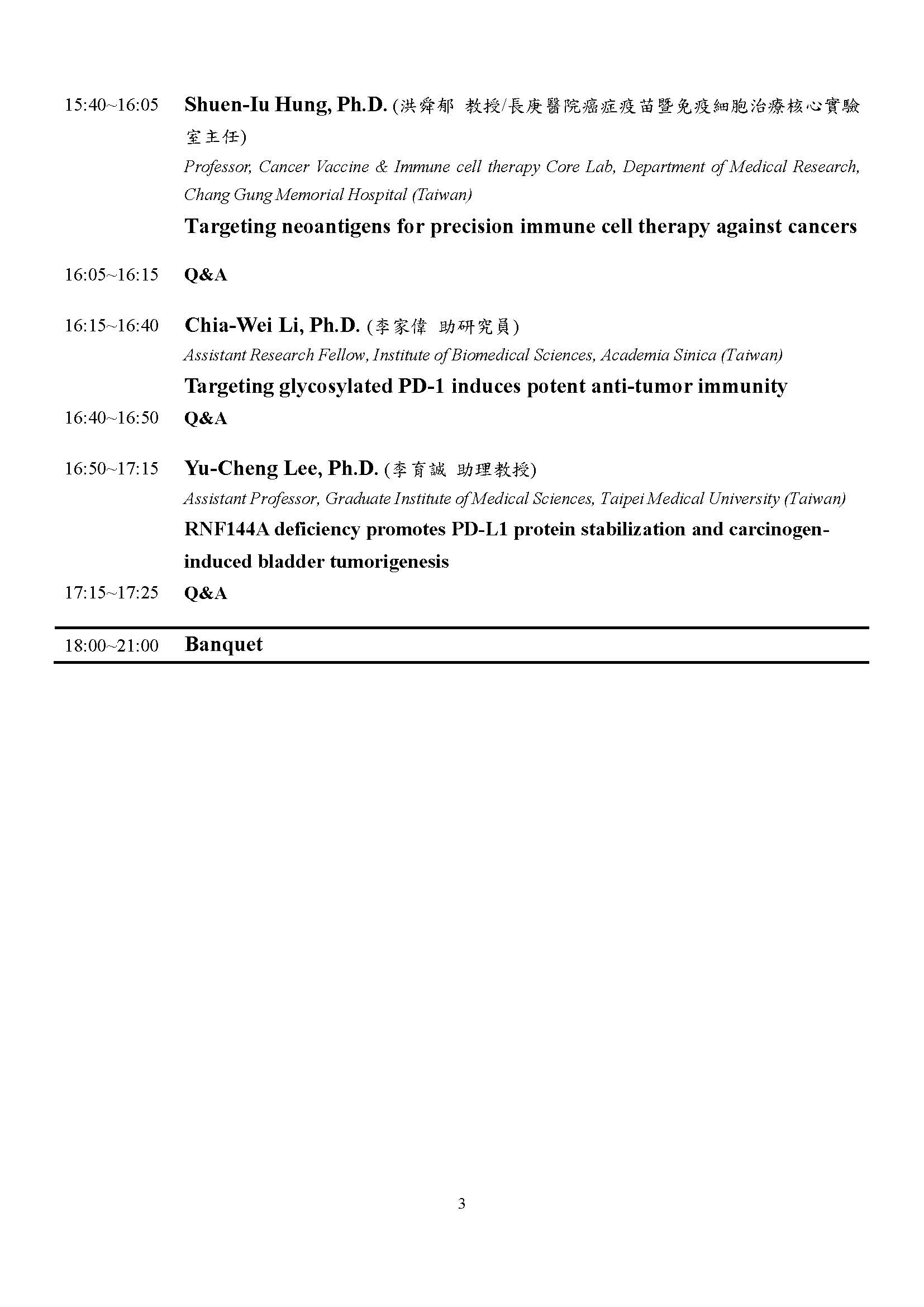 15:40~16:05 Shuen-Iu Hung, Ph.D. (洪舜郁 教授/長庚醫院癌症疫苗暨免疫細胞治療核心實驗室主任)

Professor, Cancer Vaccine & Immune cell therapy Core Lab, Department of Medical Research, Chang Gung Memorial Hospital (Taiwan)

Targeting neoantigens for precision immune cell therapy against cancers

16:05~16:15 Q&A

16:15~16:40 Chia-Wei Li, Ph.D. (李家偉 助研究員)

Assistant Research Fellow, Institute of Biomedical Sciences, Academia Sinica (Taiwan)

Targeting glycosylated PD-1 induces potent anti-tumor immunity

16:40~16:50 Q&A

16:50~17:15 Yu-Cheng Lee, Ph.D. (李育誠 助理教授)

Assistant Professor, Graduate Institute of Medical Sciences, Taipei Medical University (Taiwan)

RNF144A deficiency promotes PD-L1 protein stabilization and carcinogen-induced bladder tumorigenesis

17:15~17:25 Q&A

18:00~21:00 Banquet

3